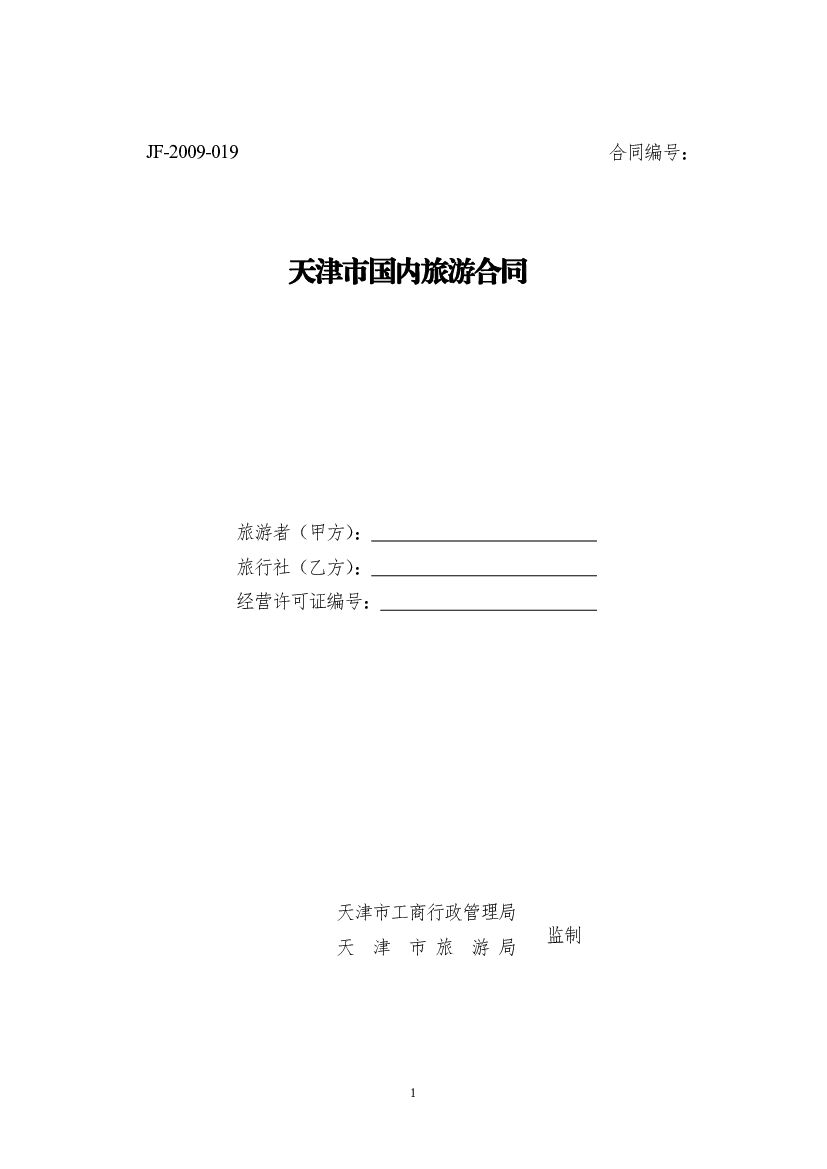 JF-2009-019 合同编号：

天津市国内旅游合同

旅游者（甲方）：____
旅行社（乙方）：____
经营许可证编号：____

天津市工商行政管理局
天 津 市 旅 游 局
监制

1